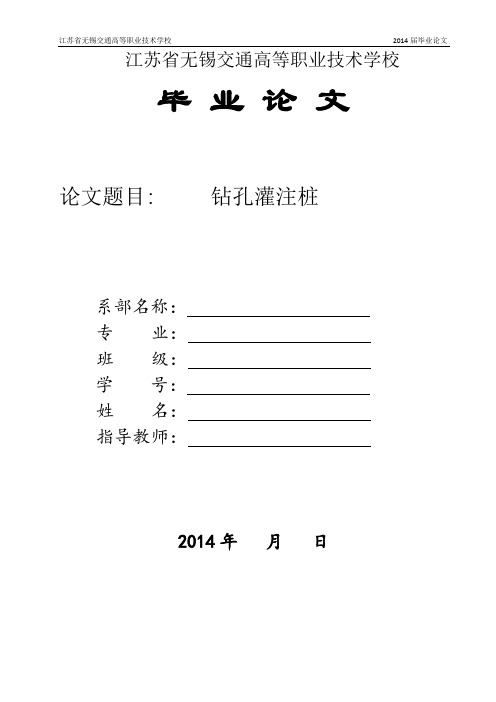 江苏省无锡交通高等职业技术学校 2014 届毕业论文

江苏省无锡交通高等职业技术学校

毕 业 论 文

论文题目: 钻孔灌注桩

系部名称:
专 业:
班 级:
学 号:
姓 名:
指导教师:

2014 年 月 日